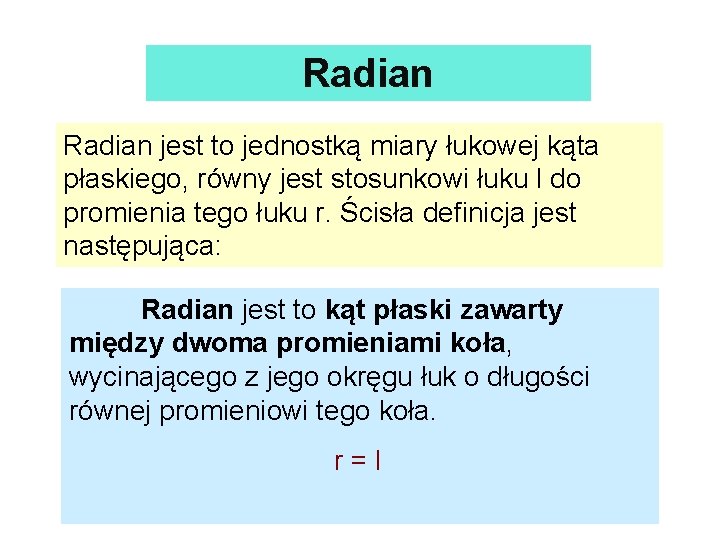 Radian

Radian jest to jednostką miary łukowej kąta płaskiego, równy jest stosunkowi łuku l do promienia tego łuku r. Ścisła definicja jest następująca:

Radian jest to kąt płaski zawarty między dwoma promieniami koła, wycinającego z jego okręgu łuk o długości równej promieniowi tego koła.

$r = l$